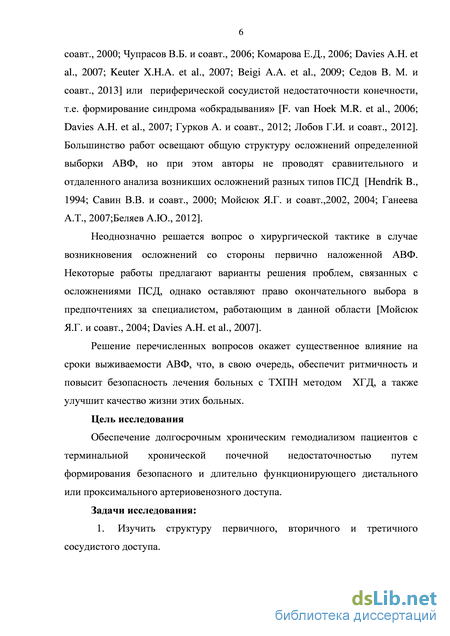 6

соавт., 2000; Чупрасов В.Б. и соавт., 2006; Комарова Е.Д., 2006; Davies A.H. et al., 2007; Keuter X.H.A. et al., 2007; Beigi A.A. et al., 2009; Седов В. М. и соавт., 2013] или периферической сосудистой недостаточности конечности, т.е. формирование синдрома «обкрадывания» [F. van Hoek M.R. et al., 2006; Davies A.H. et al., 2007; Гурков А. и соавт., 2012; Лобов Г.И. и соавт., 2012]. Большинство работ освещают общую структуру осложнений определенной выборки АВФ, но при этом авторы не проводят сравнительного и отдаленного анализа возникших осложнений разных типов ПСД [Hendrik B., 1994; Савин В.В. и соавт., 2000; Мойсюк Я.Г. и соавт.,2002, 2004; Ганеева А.Т., 2007;Беляев А.Ю., 2012].

Неоднозначно решается вопрос о хирургической тактике в случае возникновения осложнений со стороны первично наложенной АВФ. Некоторые работы предлагают варианты решения проблем, связанных с осложнениями ПСД, однако оставляют право окончательного выбора в предпочтениях за специалистом, работающим в данной области [Мойсюк Я.Г. и соавт., 2004; Davies A.H. et al., 2007].

Решение перечисленных вопросов окажет существенное влияние на сроки выживаемости АВФ, что, в свою очередь, обеспечит ритмичность и повысит безопасность лечения больных с ТХПН методом ХГД, а также улучшит качество жизни этих больных.

Цель исследования

Обеспечение долгосрочным хроническим гемодиализом пациентов с терминальной хронической почечной недостаточностью путем формирования безопасного и длительно функционирующего дистального или проксимального артериовенозного доступа.

Задачи исследования:

1. Изучить структуру первичного, вторичного и третичного сосудистого доступа.

dsLib.net
библиотека диссертаций